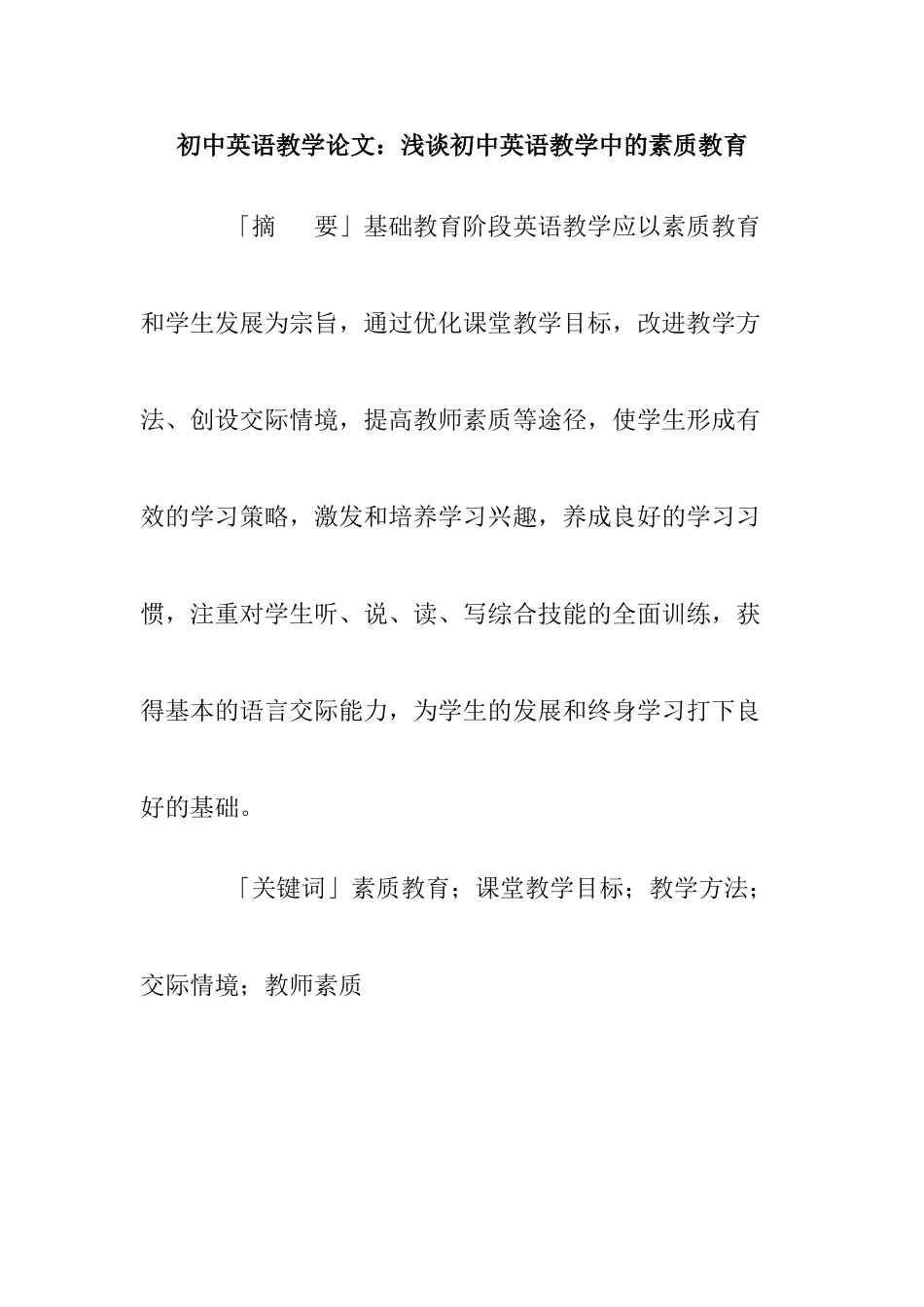 初中英语教学论文：浅谈初中英语教学中的素质教育

「摘　要」基础教育阶段英语教学应以素质教育和学生发展为宗旨，通过优化课堂教学目标，改进教学方法、创设交际情境，提高教师素质等途径，使学生形成有效的学习策略，激发和培养学习兴趣，养成良好的学习习惯，注重对学生听、说、读、写综合技能的全面训练，获得基本的语言交际能力，为学生的发展和终身学习打下良好的基础。

「关键词」素质教育；课堂教学目标；教学方法；交际情境；教师素质